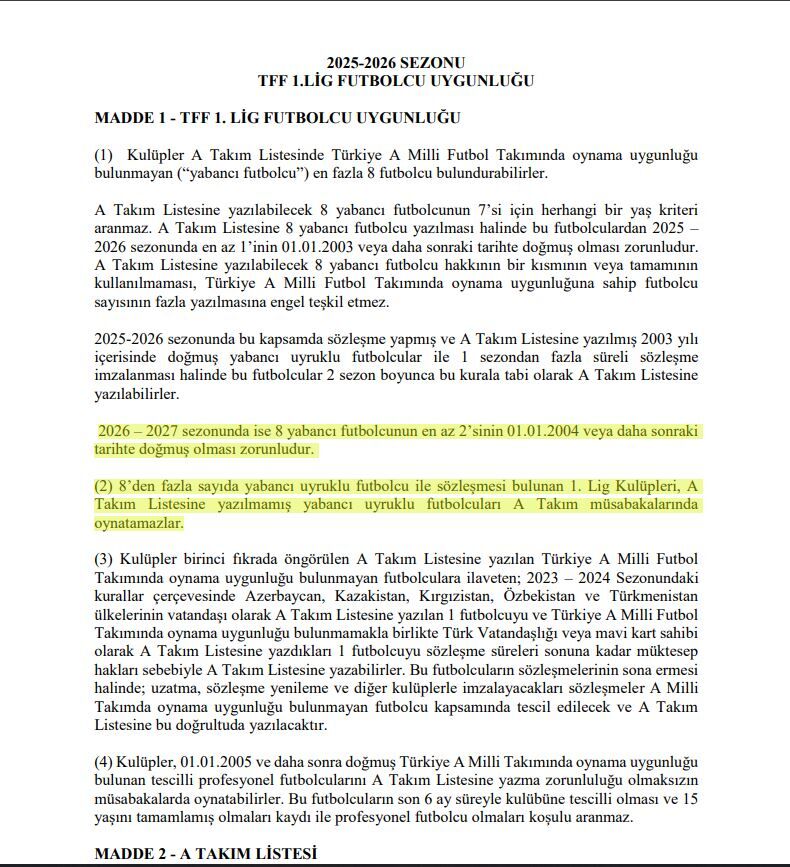 2025-2026 SEZONU
TFF 1.LİG FUTBOLCU UYGUNLUĞU

MADDE 1 - TFF 1. LİG FUTBOLCU UYGUNLUĞU

(1) Kulüpler A Takım Listesinde Türkiye A Milli Futbol Takımında oynama uygunluğu bulunmayan ("yabancı futbolcu") en fazla 8 futbolcu bulundurabilirler.

A Takım Listesine yazılabilecek 8 yabancı futbolcunun 7'si için herhangi bir yaş kriteri aranmaz. A Takım Listesine 8 yabancı futbolcu yazılması halinde bu futbolculardan 2025 – 2026 sezonunda en az 1'inin 01.01.2003 veya daha sonraki tarihte doğmuş olması zorunludur. A Takım Listesine yazılabilecek 8 yabancı futbolcu hakkının bir kısmının veya tamamının kullanılmaması, Türkiye A Milli Futbol Takımında oynama uygunluğuna sahip futbolcu sayısının fazla yazılmasına engel teşkil etmez.

2025-2026 sezonunda bu kapsamda sözleşme yapmış ve A Takım Listesine yazılmış 2003 yılı içerisinde doğmuş yabancı uyruklu futbolcular ile 1 sezondan fazla süreli sözleşme imzalanması halinde bu futbolcular 2 sezon boyunca bu kurala tabi olarak A Takım Listesine yazılabilirler.

2026 – 2027 sezonunda ise 8 yabancı futbolcunun en az 2'sinin 01.01.2004 veya daha sonraki tarihte doğmuş olması zorunludur.

(2) 8'den fazla sayıda yabancı uyruklu futbolcu ile sözleşmesi bulunan 1. Lig Kulüpleri, A Takım Listesine yazılmamış yabancı uyruklu futbolcuları A Takım müsabakalarında oynatamazlar.

(3) Kulüpler birinci fıkrada öngörülen A Takım Listesine yazılan Türkiye A Milli Futbol Takımında oynama uygunluğu bulunmayan futbolculara ilaveten; 2023 – 2024 Sezonundaki kurallar çerçevesinde Azerbaycan, Kazakistan, Kırgızistan, Özbekistan ve Türkmenistan ülkelerinin vatandaşı olarak A Takım Listesine yazılan 1 futbolcuyu ve Türkiye A Milli Futbol Takımında oynama uygunluğu bulunmamakla birlikte Türk Vatandaşlığı veya mavi kart sahibi olarak A Takım Listesine yazdıkları 1 futbolcuyu sözleşme süreleri sonuna kadar müktesep hakları sebebiyle A Takım Listesine yazabilirler. Bu futbolcuların sözleşmelerinin sona ermesi halinde; uzatma, sözleşme yenileme ve diğer kulüplerle imzalayacakları sözleşmeler A Milli Takımda oynama uygunluğu bulunmayan futbolcu kapsamında tescil edilecek ve A Takım Listesine bu doğrultuda yazılacaktır.

(4) Kulüpler, 01.01.2005 ve daha sonra doğmuş Türkiye A Milli Takımında oynama uygunluğu bulunan tescilli profesyonel futbolcularını A Takım Listesine yazma zorunluluğu olmaksızın müsabakalarda oynatabilirler. Bu futbolcuların son 6 ay süreyle kulübüne tescilli olması ve 15 yaşını tamamlamış olmaları kaydı ile profesyonel futbolcu olmaları koşulu aranmaz.

MADDE 2 - A TAKIM LİSTESİ